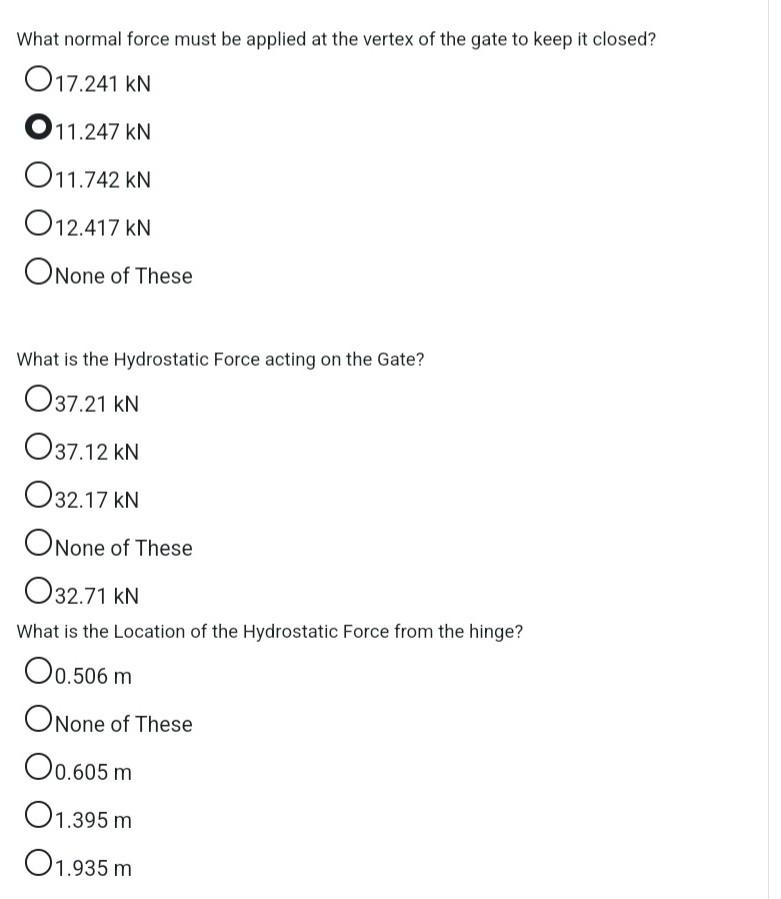 What normal force must be applied at the vertex of the gate to keep it closed?

17.241 kN

11.247 kN

11.742 kN

12.417 kN

None of These

What is the Hydrostatic Force acting on the Gate?

37.21 kN

37.12 kN

32.17 kN

None of These

32.71 kN

What is the Location of the Hydrostatic Force from the hinge?

0.506 m

None of These

0.605 m

1.395 m

1.935 m